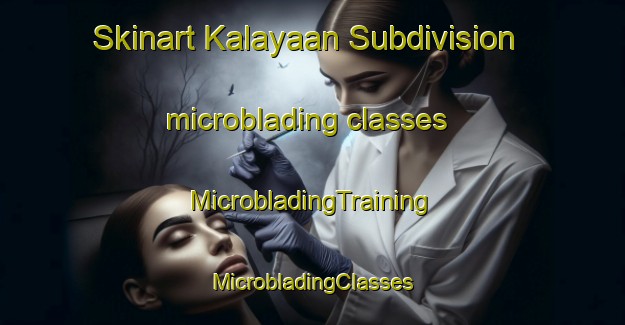 Skinart Kalayaan Subdivision

microblading classes

MicrobladingTraining

MicrobladingClasses